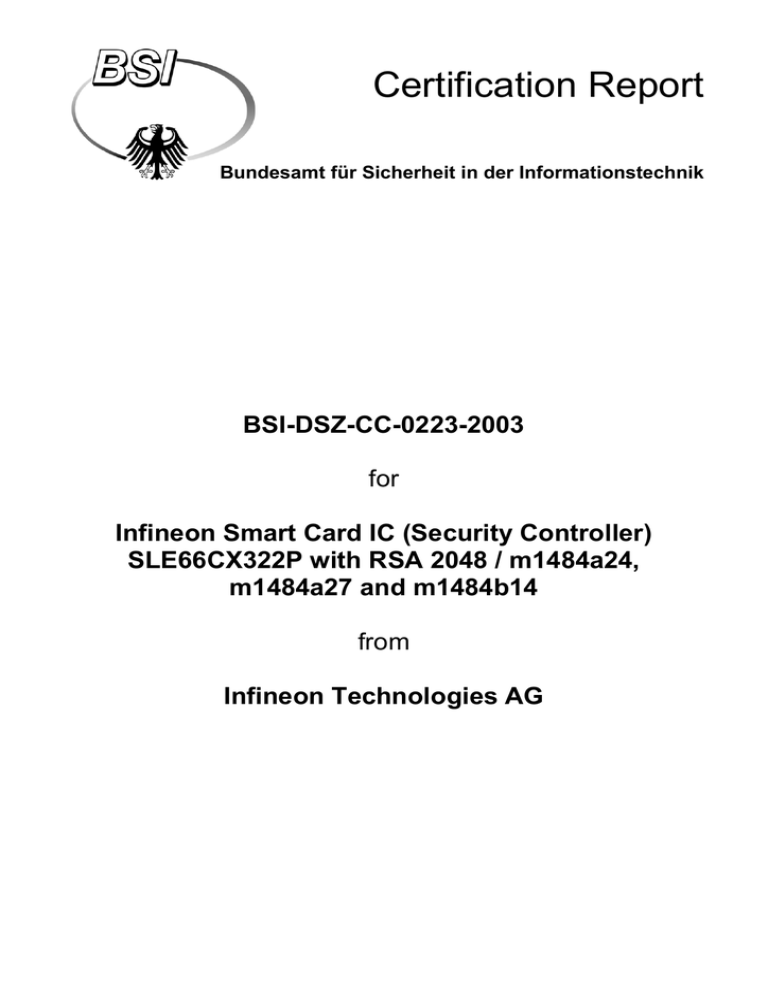 BSI

Certification Report

Bundesamt für Sicherheit in der Informationstechnik

BSI-DSZ-CC-0223-2003

for

Infineon Smart Card IC (Security Controller) SLE66CX322P with RSA 2048 / m1484a24, m1484a27 and m1484b14

from

Infineon Technologies AG